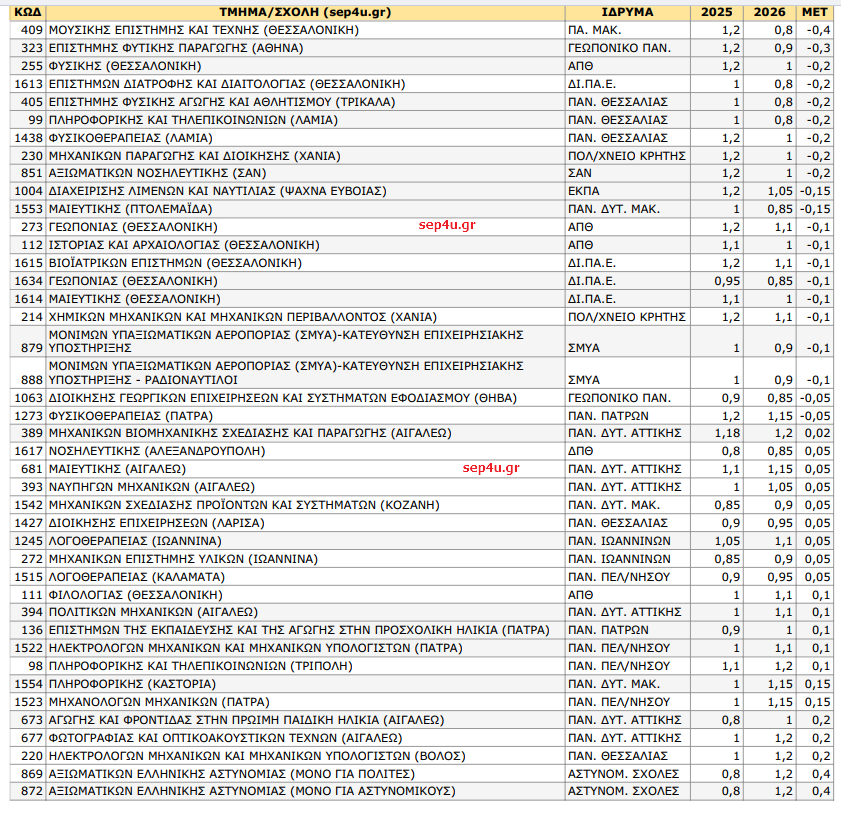 | ΚΩΔ | ΤΜΗΜΑ/ΣΧΟΛΗ (sep4u.gr) | ΙΔΡΥΜΑ | 2025 | 2026 | ΜΕΤ |
|---|---|---|---|---|---|
| 409 | ΜΟΥΣΙΚΗΣ ΕΠΙΣΤΗΜΗΣ ΚΑΙ ΤΕΧΝΗΣ (ΘΕΣΣΑΛΟΝΙΚΗ) | ΠΑ. ΜΑΚ. | 1,2 | 0,8 | -0,4 |
| 323 | ΕΠΙΣΤΗΜΗΣ ΦΥΤΙΚΗΣ ΠΑΡΑΓΩΓΗΣ (ΑΘΗΝΑ) | ΓΕΩΠΟΝΙΚΟ ΠΑΝ. | 1,2 | 0,9 | -0,3 |
| 255 | ΦΥΣΙΚΗΣ (ΘΕΣΣΑΛΟΝΙΚΗ) | ΑΠΘ | 1,2 | 1 | -0,2 |
| 1613 | ΕΠΙΣΤΗΜΩΝ ΔΙΑΤΡΟΦΗΣ ΚΑΙ ΔΙΑΙΤΟΛΟΓΙΑΣ (ΘΕΣΣΑΛΟΝΙΚΗ) | ΔΙ.ΠΑ.Ε. | 1 | 0,8 | -0,2 |
| 405 | ΕΠΙΣΤΗΜΗΣ ΦΥΣΙΚΗΣ ΑΓΩΓΗΣ ΚΑΙ ΑΘΛΗΤΙΣΜΟΥ (ΤΡΙΚΑΛΑ) | ΠΑΝ. ΘΕΣΣΑΛΙΑΣ | 1 | 0,8 | -0,2 |
| 99 | ΠΛΗΡΟΦΟΡΙΚΗΣ ΚΑΙ ΤΗΛΕΠΙΚΟΙΝΩΝΙΩΝ (ΛΑΜΙΑ) | ΠΑΝ. ΘΕΣΣΑΛΙΑΣ | 1 | 0,8 | -0,2 |
| 1438 | ΦΥΣΙΚΟΘΕΡΑΠΕΙΑΣ (ΛΑΜΙΑ) | ΠΑΝ. ΘΕΣΣΑΛΙΑΣ | 1,2 | 1 | -0,2 |
| 230 | ΜΗΧΑΝΙΚΩΝ ΠΑΡΑΓΩΓΗΣ ΚΑΙ ΔΙΟΙΚΗΣΗΣ (ΧΑΝΙΑ) | ΠΟΛ/ΧΝΕΙΟ ΚΡΗΤΗΣ | 1,2 | 1 | -0,2 |
| 851 | ΑΞΙΩΜΑΤΙΚΩΝ ΝΟΣΗΛΕΥΤΙΚΗΣ (ΣΑΝ) | ΣΑΝ | 1,2 | 1 | -0,2 |
| 1004 | ΔΙΑΧΕΙΡΙΣΗΣ ΛΙΜΕΝΩΝ ΚΑΙ ΝΑΥΤΙΛΙΑΣ (ΨΑΧΝΑ ΕΥΒΟΙΑΣ) | ΕΚΠΑ | 1,2 | 1,05 | -0,15 |
| 1553 | ΜΑΙΕΥΤΙΚΗΣ (ΠΤΟΛΕΜΑΪΔΑ) | ΠΑΝ. ΔΥΤ. ΜΑΚ. | 1 | 0,85 | -0,15 |
| 273 | ΓΕΩΠΟΝΙΑΣ (ΘΕΣΣΑΛΟΝΙΚΗ) sep4u.gr | ΑΠΘ | 1,2 | 1,1 | -0,1 |
| 112 | ΙΣΤΟΡΙΑΣ ΚΑΙ ΑΡΧΑΙΟΛΟΓΙΑΣ (ΘΕΣΣΑΛΟΝΙΚΗ) | ΑΠΘ | 1,1 | 1 | -0,1 |
| 1615 | ΒΙΟΪΑΤΡΙΚΩΝ ΕΠΙΣΤΗΜΩΝ (ΘΕΣΣΑΛΟΝΙΚΗ) | ΔΙ.ΠΑ.Ε. | 1,2 | 1,1 | -0,1 |
| 1634 | ΓΕΩΠΟΝΙΑΣ (ΘΕΣΣΑΛΟΝΙΚΗ) | ΔΙ.ΠΑ.Ε. | 0,95 | 0,85 | -0,1 |
| 1614 | ΜΑΙΕΥΤΙΚΗΣ (ΘΕΣΣΑΛΟΝΙΚΗ) | ΔΙ.ΠΑ.Ε. | 1,1 | 1 | -0,1 |
| 214 | ΧΗΜΙΚΩΝ ΜΗΧΑΝΙΚΩΝ ΚΑΙ ΜΗΧΑΝΙΚΩΝ ΠΕΡΙΒΑΛΛΟΝΤΟΣ (ΧΑΝΙΑ) | ΠΟΛ/ΧΝΕΙΟ ΚΡΗΤΗΣ | 1,2 | 1,1 | -0,1 |
| 879 | ΜΟΝΙΜΩΝ ΥΠΑΞΙΩΜΑΤΙΚΩΝ ΑΕΡΟΠΟΡΙΑΣ (ΣΜΥΑ)-ΚΑΤΕΥΘΥΝΣΗ ΕΠΙΧΕΙΡΗΣΙΑΚΗΣ ΥΠΟΣΤΗΡΙΞΗΣ | ΣΜΥΑ | 1 | 0,9 | -0,1 |
| 888 | ΜΟΝΙΜΩΝ ΥΠΑΞΙΩΜΑΤΙΚΩΝ ΑΕΡΟΠΟΡΙΑΣ (ΣΜΥΑ)-ΚΑΤΕΥΘΥΝΣΗ ΕΠΙΧΕΙΡΗΣΙΑΚΗΣ ΥΠΟΣΤΗΡΙΞΗΣ - ΡΑΔΙΟΝΑΥΤΙΛΟΙ | ΣΜΥΑ | 1 | 0,9 | -0,1 |
| 1063 | ΔΙΟΙΚΗΣΗΣ ΓΕΩΡΓΙΚΩΝ ΕΠΙΧΕΙΡΗΣΕΩΝ ΚΑΙ ΣΥΣΤΗΜΑΤΩΝ ΕΦΟΔΙΑΣΜΟΥ (ΘΗΒΑ) | ΓΕΩΠΟΝΙΚΟ ΠΑΝ. | 0,9 | 0,85 | -0,05 |
| 1273 | ΦΥΣΙΚΟΘΕΡΑΠΕΙΑΣ (ΠΑΤΡΑ) | ΠΑΝ. ΠΑΤΡΩΝ | 1,2 | 1,15 | -0,05 |
| 389 | ΜΗΧΑΝΙΚΩΝ ΒΙΟΜΗΧΑΝΙΚΗΣ ΣΧΕΔΙΑΣΗΣ ΚΑΙ ΠΑΡΑΓΩΓΗΣ (ΑΙΓΑΛΕΩ) | ΠΑΝ. ΔΥΤ. ΑΤΤΙΚΗΣ | 1,18 | 1,2 | 0,02 |
| 1617 | ΝΟΣΗΛΕΥΤΙΚΗΣ (ΑΛΕΞΑΝΔΡΟΥΠΟΛΗ) | ΔΠΘ | 0,8 | 0,85 | 0,05 |
| 681 | ΜΑΙΕΥΤΙΚΗΣ (ΑΙΓΑΛΕΩ) sep4u.gr | ΠΑΝ. ΔΥΤ. ΑΤΤΙΚΗΣ | 1,1 | 1,15 | 0,05 |
| 393 | ΝΑΥΠΗΓΩΝ ΜΗΧΑΝΙΚΩΝ (ΑΙΓΑΛΕΩ) | ΠΑΝ. ΔΥΤ. ΑΤΤΙΚΗΣ | 1 | 1,05 | 0,05 |
| 1542 | ΜΗΧΑΝΙΚΩΝ ΣΧΕΔΙΑΣΗΣ ΠΡΟΪΟΝΤΩΝ ΚΑΙ ΣΥΣΤΗΜΑΤΩΝ (ΚΟΖΑΝΗ) | ΠΑΝ. ΔΥΤ. ΜΑΚ. | 0,85 | 0,9 | 0,05 |
| 1427 | ΔΙΟΙΚΗΣΗΣ ΕΠΙΧΕΙΡΗΣΕΩΝ (ΛΑΡΙΣΑ) | ΠΑΝ. ΘΕΣΣΑΛΙΑΣ | 0,9 | 0,95 | 0,05 |
| 1245 | ΛΟΓΟΘΕΡΑΠΕΙΑΣ (ΙΩΑΝΝΙΝΑ) | ΠΑΝ. ΙΩΑΝΝΙΝΩΝ | 1,05 | 1,1 | 0,05 |
| 272 | ΜΗΧΑΝΙΚΩΝ ΕΠΙΣΤΗΜΗΣ ΥΛΙΚΩΝ (ΙΩΑΝΝΙΝΑ) | ΠΑΝ. ΙΩΑΝΝΙΝΩΝ | 0,85 | 0,9 | 0,05 |
| 1515 | ΛΟΓΟΘΕΡΑΠΕΙΑΣ (ΚΑΛΑΜΑΤΑ) | ΠΑΝ. ΠΕΛ/ΝΗΣΟΥ | 0,9 | 0,95 | 0,05 |
| 111 | ΦΙΛΟΛΟΓΙΑΣ (ΘΕΣΣΑΛΟΝΙΚΗ) | ΑΠΘ | 1 | 1,1 | 0,1 |
| 394 | ΠΟΛΙΤΙΚΩΝ ΜΗΧΑΝΙΚΩΝ (ΑΙΓΑΛΕΩ) | ΠΑΝ. ΔΥΤ. ΑΤΤΙΚΗΣ | 1 | 1,1 | 0,1 |
| 136 | ΕΠΙΣΤΗΜΩΝ ΤΗΣ ΕΚΠΑΙΔΕΥΣΗΣ ΚΑΙ ΤΗΣ ΑΓΩΓΗΣ ΣΤΗΝ ΠΡΟΣΧΟΛΙΚΗ ΗΛΙΚΙΑ (ΠΑΤΡΑ) | ΠΑΝ. ΠΑΤΡΩΝ | 0,9 | 1 | 0,1 |
| 1522 | ΗΛΕΚΤΡΟΛΟΓΩΝ ΜΗΧΑΝΙΚΩΝ ΚΑΙ ΜΗΧΑΝΙΚΩΝ ΥΠΟΛΟΓΙΣΤΩΝ (ΠΑΤΡΑ) | ΠΑΝ. ΠΕΛ/ΝΗΣΟΥ | 1 | 1,1 | 0,1 |
| 98 | ΠΛΗΡΟΦΟΡΙΚΗΣ ΚΑΙ ΤΗΛΕΠΙΚΟΙΝΩΝΙΩΝ (ΤΡΙΠΟΛΗ) | ΠΑΝ. ΠΕΛ/ΝΗΣΟΥ | 1,1 | 1,2 | 0,1 |
| 1554 | ΠΛΗΡΟΦΟΡΙΚΗΣ (ΚΑΣΤΟΡΙΑ) | ΠΑΝ. ΔΥΤ. ΜΑΚ. | 1 | 1,15 | 0,15 |
| 1523 | ΜΗΧΑΝΟΛΟΓΩΝ ΜΗΧΑΝΙΚΩΝ (ΠΑΤΡΑ) | ΠΑΝ. ΠΕΛ/ΝΗΣΟΥ | 1 | 1,15 | 0,15 |
| 673 | ΑΓΩΓΗΣ ΚΑΙ ΦΡΟΝΤΙΔΑΣ ΣΤΗΝ ΠΡΩΙΜΗ ΠΑΙΔΙΚΗ ΗΛΙΚΙΑ (ΑΙΓΑΛΕΩ) | ΠΑΝ. ΔΥΤ. ΑΤΤΙΚΗΣ | 0,8 | 1 | 0,2 |
| 677 | ΦΩΤΟΓΡΑΦΙΑΣ ΚΑΙ ΟΠΤΙΚΟΑΚΟΥΣΤΙΚΩΝ ΤΕΧΝΩΝ (ΑΙΓΑΛΕΩ) | ΠΑΝ. ΔΥΤ. ΑΤΤΙΚΗΣ | 1 | 1,2 | 0,2 |
| 220 | ΗΛΕΚΤΡΟΛΟΓΩΝ ΜΗΧΑΝΙΚΩΝ ΚΑΙ ΜΗΧΑΝΙΚΩΝ ΥΠΟΛΟΓΙΣΤΩΝ (ΒΟΛΟΣ) | ΠΑΝ. ΘΕΣΣΑΛΙΑΣ | 1 | 1,2 | 0,2 |
| 869 | ΑΞΙΩΜΑΤΙΚΩΝ ΕΛΛΗΝΙΚΗΣ ΑΣΤΥΝΟΜΙΑΣ (ΜΟΝΟ ΓΙΑ ΠΟΛΙΤΕΣ) | ΑΣΤΥΝΟΜ. ΣΧΟΛΕΣ | 0,8 | 1,2 | 0,4 |
| 872 | ΑΞΙΩΜΑΤΙΚΩΝ ΕΛΛΗΝΙΚΗΣ ΑΣΤΥΝΟΜΙΑΣ (ΜΟΝΟ ΓΙΑ ΑΣΤΥΝΟΜΙΚΟΥΣ) | ΑΣΤΥΝΟΜ. ΣΧΟΛΕΣ | 0,8 | 1,2 | 0,4 |